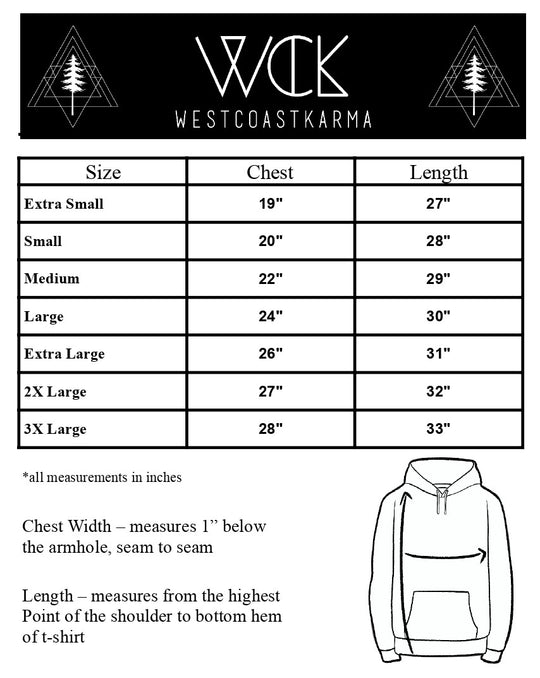 WCK
WESTCOASTKARMA

| Size | Chest | Length |
|---|---|---|
| Extra Small | 19" | 27" |
| Small | 20" | 28" |
| Medium | 22" | 29" |
| Large | 24" | 30" |
| Extra Large | 26" | 31" |
| 2X Large | 27" | 32" |
| 3X Large | 28" | 33" |

*all measurements in inches

Chest Width – measures 1” below the armhole, seam to seam

Length – measures from the highest Point of the shoulder to bottom hem of t-shirt